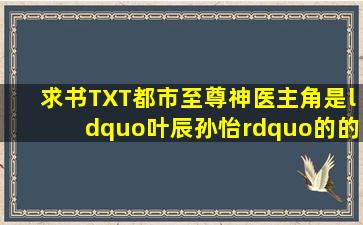 求书TXT都市至尊神医主角是ldquo叶辰孙怡rdquo的的